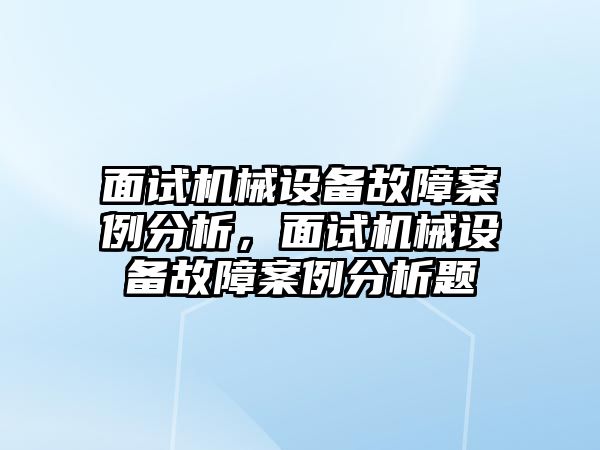 面试机械设备故障案例分析，面试机械设备故障案例分析题